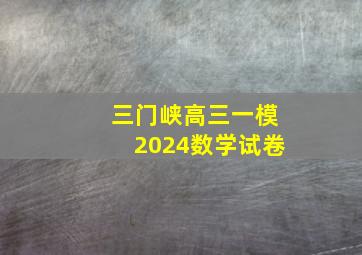 三门峡高三一模
2024数学试卷